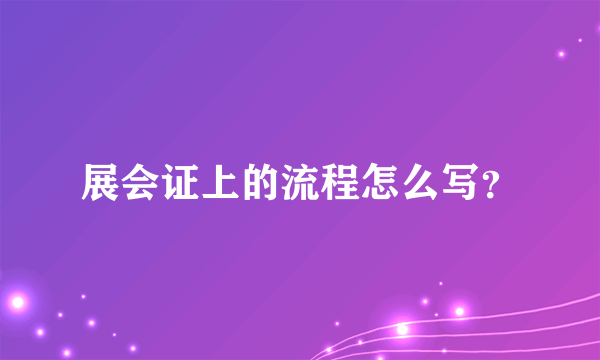 展会证上的流程怎么写?